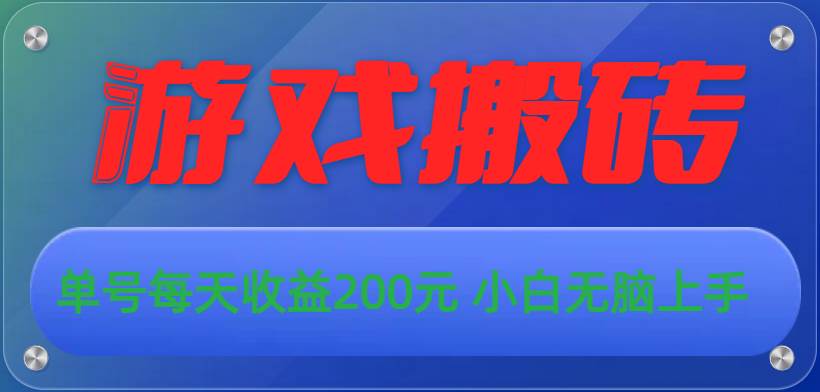 游戏搬砖

单号每天收益200元 小白无脑上手